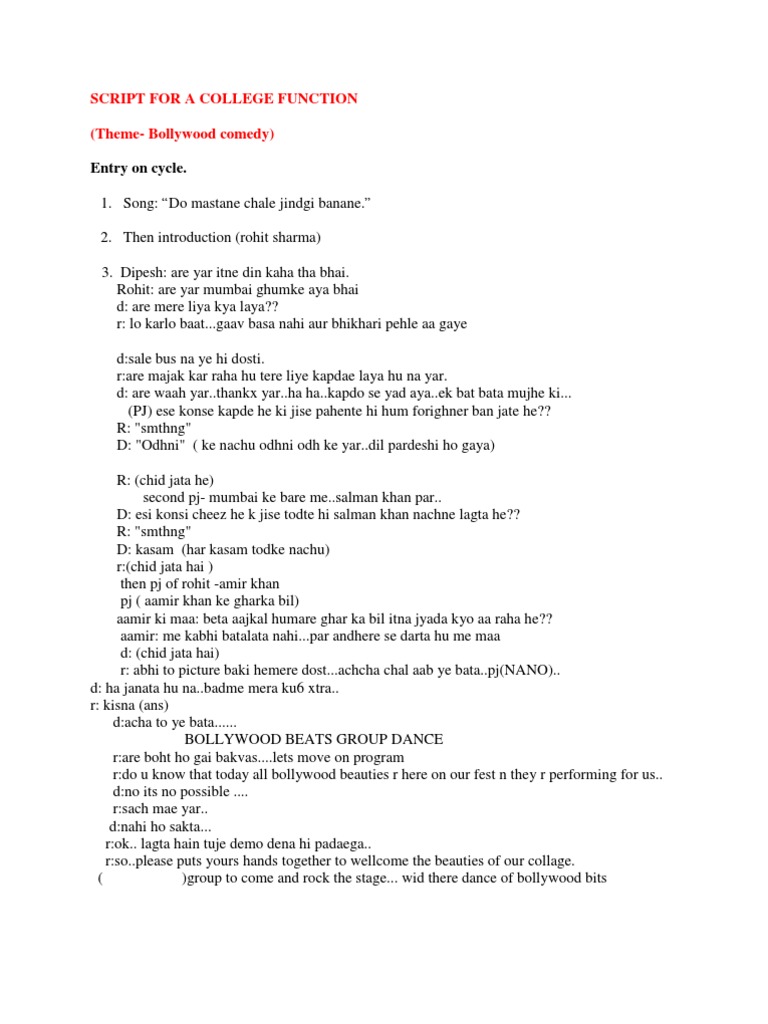 SCRIPT FOR A COLLEGE FUNCTION

(Theme- Bollywood comedy)

Entry on cycle.

1. Song: “Do mastane chale jindgi banane.”

2. Then introduction (rohit sharma)

3. Dipesh: are yar itne din kaha tha bhai.
Rohit: are yar mumbai ghumke aya bhai
d: are mere liya kya laya??
r: lo karlo baat...gaav basa nahi aur bhikhari pehle aa gaye

d:sale bus na ye hi dosti.
r:are majak kar raha hu tere liye kapdae laya hu na yar.
d: are waah yar..thankx yar..ha ha..kapdo se yad aya..ek bat bata mujhe ki...
(PJ) ese konse kapde he ki jise pahente hi hum forighner ban jate he??
R: "smthng"
D: "Odhni" ( ke nachu odhni odh ke yar..dil pardeshi ho gaya)

R: (chid jata he)
second pj- mumbai ke bare me..salman khan par..
D: esi konsi cheez he k jise todte hi salman khan nachne lagta he??
R: "smthng"
D: kasam (har kasam todke nachu)
r:(chid jata hai )
then pj of rohit -amir khan
pj ( aamir khan ke gharka bil)
aamir ki maa: beta aajkal humare ghar ka bil itna jyada kyo aa raha he??
aamir: me kabhi batalata nahi...par andhere se darta hu me maa
d: (chid jata hai)
r: abhi to picture baki hemere dost...achcha chal aab ye bata..pj(NANO)..
d: ha janata hu na..badme mera ku6 xtra..
r: kisna (ans)
d:acha to ye bata......
BOLLYWOOD BEATS GROUP DANCE
r:are boht ho gai bakvas....lets move on program
r:do u know that today all bollywood beauties r here on our fest n they r performing for us..
d:no its no possible ....
r:sach mae yar..
d:nahi ho sakta...
r:ok.. lagta hain tuje demo dena hi padaega..
r:so..please puts yours hands together to wellcome the beauties of our collage.
( )group to come and rock the stage... wid there dance of bollywood bits